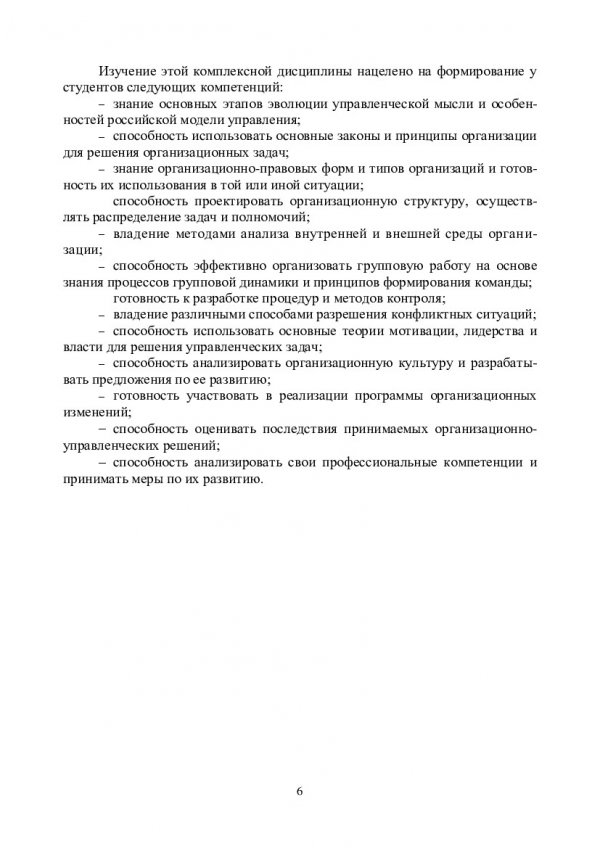 Изучение этой комплексной дисциплины нацелено на формирование у студентов следующих компетенций:

– знание основных этапов эволюции управленческой мысли и особенностей российской модели управления;

– способность использовать основные законы и принципы организации для решения организационных задач;

– знание организационно-правовых форм и типов организаций и готовность их использования в той или иной ситуации;

способность проектировать организационную структуру, осуществлять распределение задач и полномочий;

– владение методами анализа внутренней и внешней среды организации;

– способность эффективно организовать групповую работу на основе знания процессов групповой динамики и принципов формирования команды;

готовность к разработке процедур и методов контроля;

– владение различными способами разрешения конфликтных ситуаций;

– способность использовать основные теории мотивации, лидерства и власти для решения управленческих задач;

– способность анализировать организационную культуру и разрабатывать предложения по ее развитию;

– готовность участвовать в реализации программы организационных изменений;

– способность оценивать последствия принимаемых организационно-управленческих решений;

– способность анализировать свои профессиональные компетенции и принимать меры по их развитию.

6